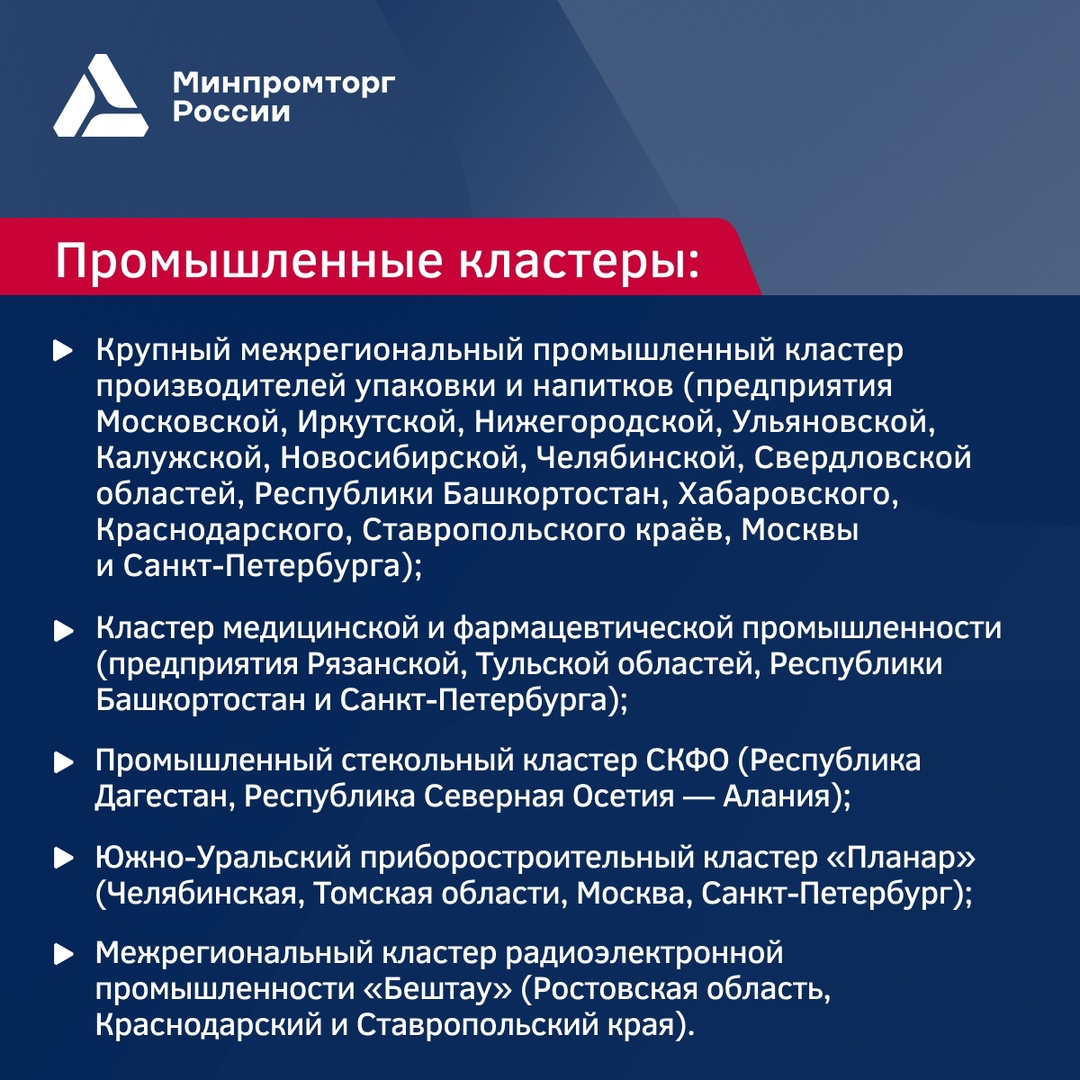 Минпромторг России

Промышленные кластеры:

Крупный межрегиональный промышленный кластер производителей упаковки и напитков (предприятия Московской, Иркутской, Нижегородской, Ульяновской, Калужской, Новосибирской, Челябинской, Свердловской областей, Республики Башкортостан, Хабаровского, Краснодарского, Ставропольского краёв, Москвы и Санкт-Петербурга);

Кластер медицинской и фармацевтической промышленности (предприятия Рязанской, Тульской областей, Республики Башкортостан и Санкт-Петербурга);

Промышленный стекольный кластер СКФО (Республика Дагестан, Республика Северная Осетия — Алания);

Южно-Уральский приборостроительный кластер «Планар» (Челябинская, Томская области, Москва, Санкт-Петербург);

Межрегиональный кластер радиоэлектронной промышленности «Бештау» (Ростовская область, Краснодарский и Ставропольский края).